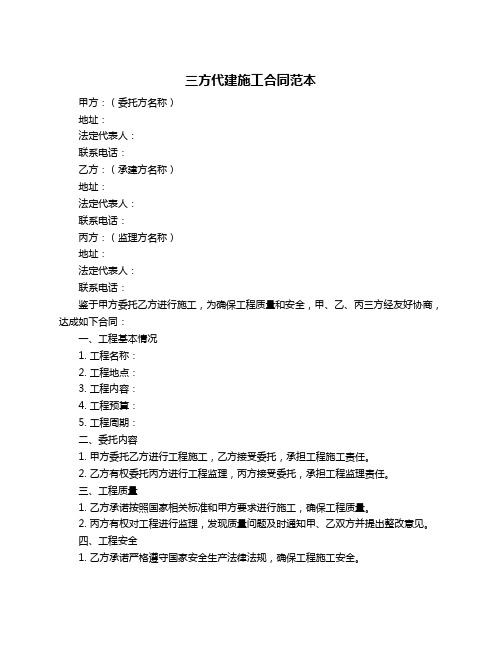 三方代建施工合同范本

甲方：（委托方名称）

地址：

法定代表人：

联系电话：

乙方：（承建方名称）

地址：

法定代表人：

联系电话：

丙方：（监理方名称）

地址：

法定代表人：

联系电话：

鉴于甲方委托乙方进行施工，为确保工程质量和安全，甲、乙、丙三方经友好协商，达成如下合同：

一、工程基本情况

1. 工程名称：

2. 工程地点：

3. 工程内容：

4. 工程预算：

5. 工程周期：

二、委托内容

1. 甲方委托乙方进行工程施工，乙方接受委托，承担工程施工责任。

2. 乙方有权委托丙方进行工程监理，丙方接受委托，承担工程监理责任。

三、工程质量

1. 乙方承诺按照国家相关标准和甲方要求进行施工，确保工程质量。

2. 丙方有权对工程进行监理，发现质量问题及时通知甲、乙双方并提出整改意见。

四、工程安全

1. 乙方承诺严格遵守国家安全生产法律法规，确保工程施工安全。